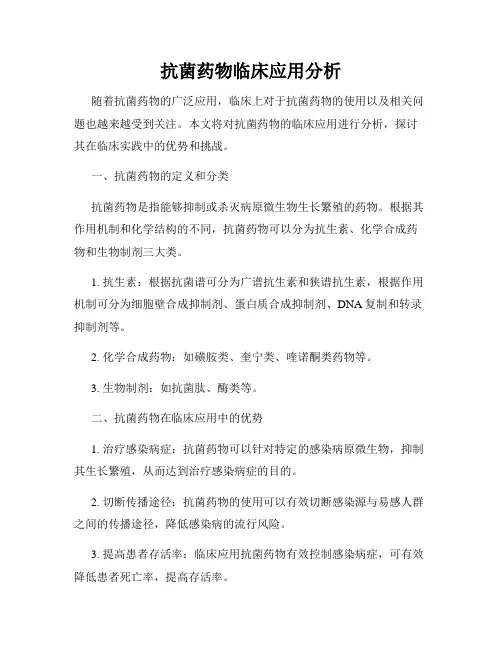 抗菌药物临床应用分析

随着抗菌药物的广泛应用，临床上对于抗菌药物的使用以及相关问题也越来越受到关注。本文将对抗菌药物的临床应用进行分析，探讨其在临床实践中的优势和挑战。

一、抗菌药物的定义和分类

抗菌药物是指能够抑制或杀灭病原微生物生长繁殖的药物。根据其作用机制和化学结构的不同，抗菌药物可以分为抗生素、化学合成药物和生物制剂三大类。

1. 抗生素：根据抗菌谱可分为广谱抗生素和狭谱抗生素，根据作用机制可分为细胞壁合成抑制剂、蛋白质合成抑制剂、DNA复制和转录抑制剂等。

2. 化学合成药物：如磺胺类、奎宁类、喹诺酮类药物等。

3. 生物制剂：如抗菌肽、酶类等。

二、抗菌药物在临床应用中的优势

1. 治疗感染病症：抗菌药物可以针对特定的感染病原微生物，抑制其生长繁殖，从而达到治疗感染病症的目的。

2. 切断传播途径：抗菌药物的使用可以有效切断感染源与易感人群之间的传播途径，降低感染病的流行风险。

3. 提高患者存活率：临床应用抗菌药物有效控制感染病症，可有效降低患者死亡率，提高存活率。